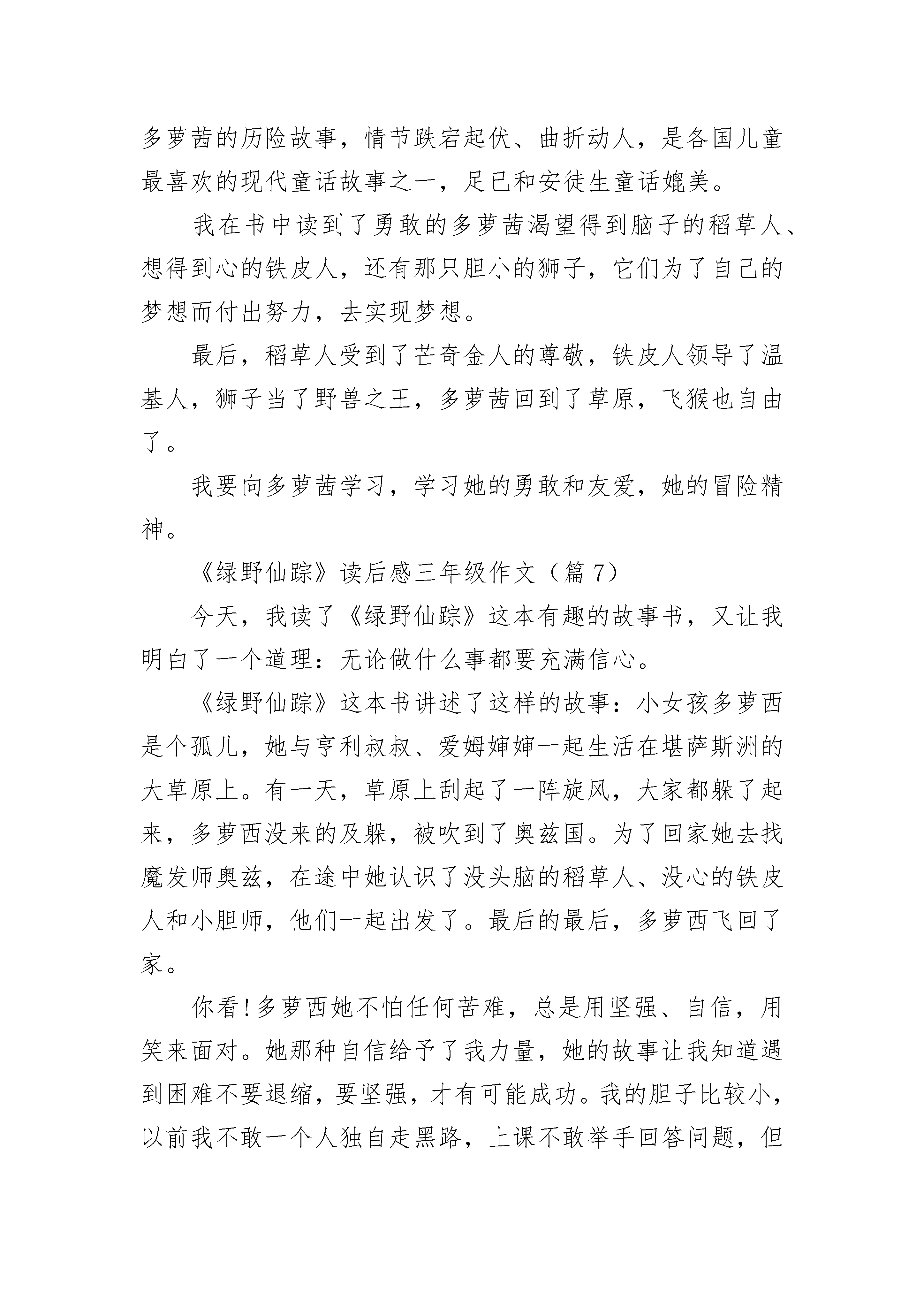 多萝茜的历险故事，情节跌宕起伏、曲折动人，是各国儿童最喜欢的现代童话故事之一，足已和安徒生童话媲美。

我在书中读到了勇敢的多萝茜渴望得到脑子的稻草人、想得到心的铁皮人，还有那只胆小的狮子，它们为了自己的梦想而付出努力，去实现梦想。

最后，稻草人受到了芒奇金人的尊敬，铁皮人领导了温基人，狮子当了野兽之王，多萝茜回到了草原，飞猴也自由了。

我要向多萝茜学习，学习她的勇敢和友爱，她的冒险精神。

《绿野仙踪》读后感三年级作文（篇 7）

今天，我读了《绿野仙踪》这本有趣的故事书，又让我明白了一个道理：无论做什么事都要充满信心。

《绿野仙踪》这本书讲述了这样的故事：小女孩多萝西是个孤儿，她与亨利叔叔、爱姆婶婶一起生活在堪萨斯洲的大草原上。有一天，草原上刮起了一阵旋风，大家都躲了起来，多萝西没来的及躲，被吹到了奥兹国。为了回家她去找魔发师奥兹，在途中她认识了没头脑的稻草人、没心的铁皮人和小胆师，他们一起出发了。最后的最后，多萝西飞回了家。

你看!多萝西她不怕任何苦难，总是用坚强、自信，用笑来面对。她那种自信给予了我力量，她的故事让我知道遇到困难不要退缩，要坚强，才有可能成功。我的胆子比较小，以前我不敢一个人独自走黑路，上课不敢举手回答问题，但